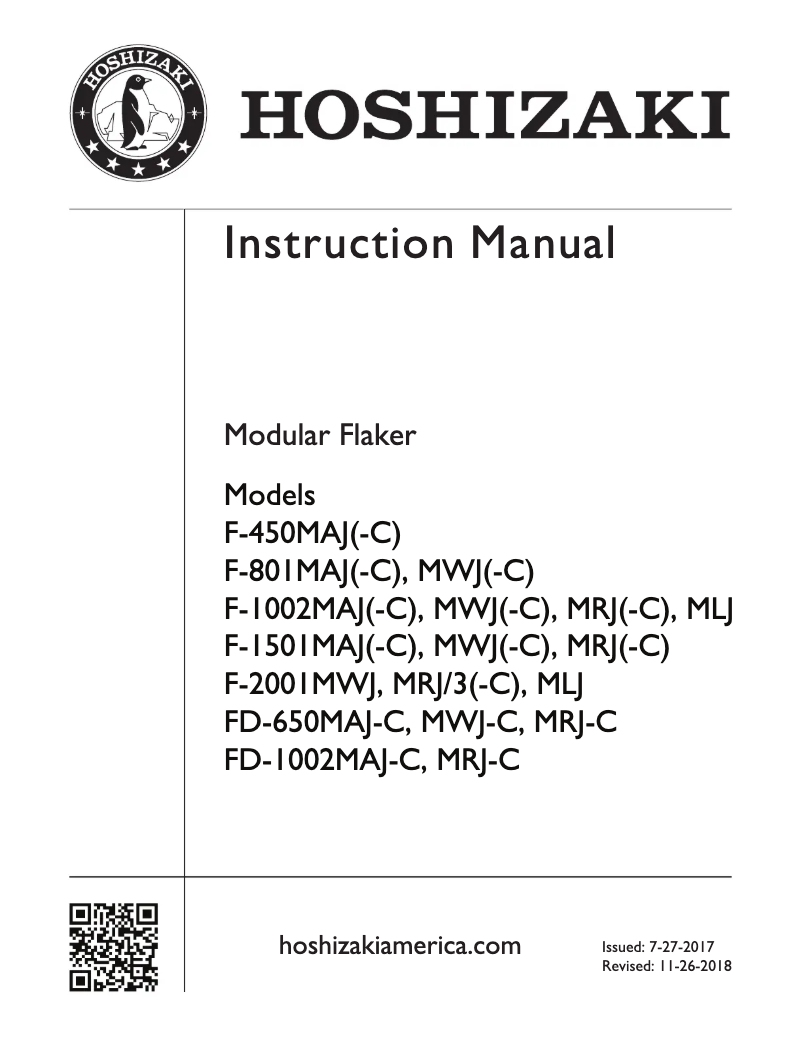 HOSHIZAKI

HOSHIZAKI

Instruction Manual

Modular Flaker

Models
F-450MAJ(-C)
F-801MAJ(-C), MWJ(-C)
F-1002MAJ(-C), MWJ(-C), MRJ(-C), MLJ
F-1501MAJ(-C), MWJ(-C), MRJ(-C)
F-2001MWJ, MRJ/3(-C), MLJ
FD-650MAJ-C, MWJ-C, MRJ-C
FD-1002MAJ-C, MRJ-C

hoshizakiamerica.com

Issued: 7-27-2017
Revised: 11-26-2018